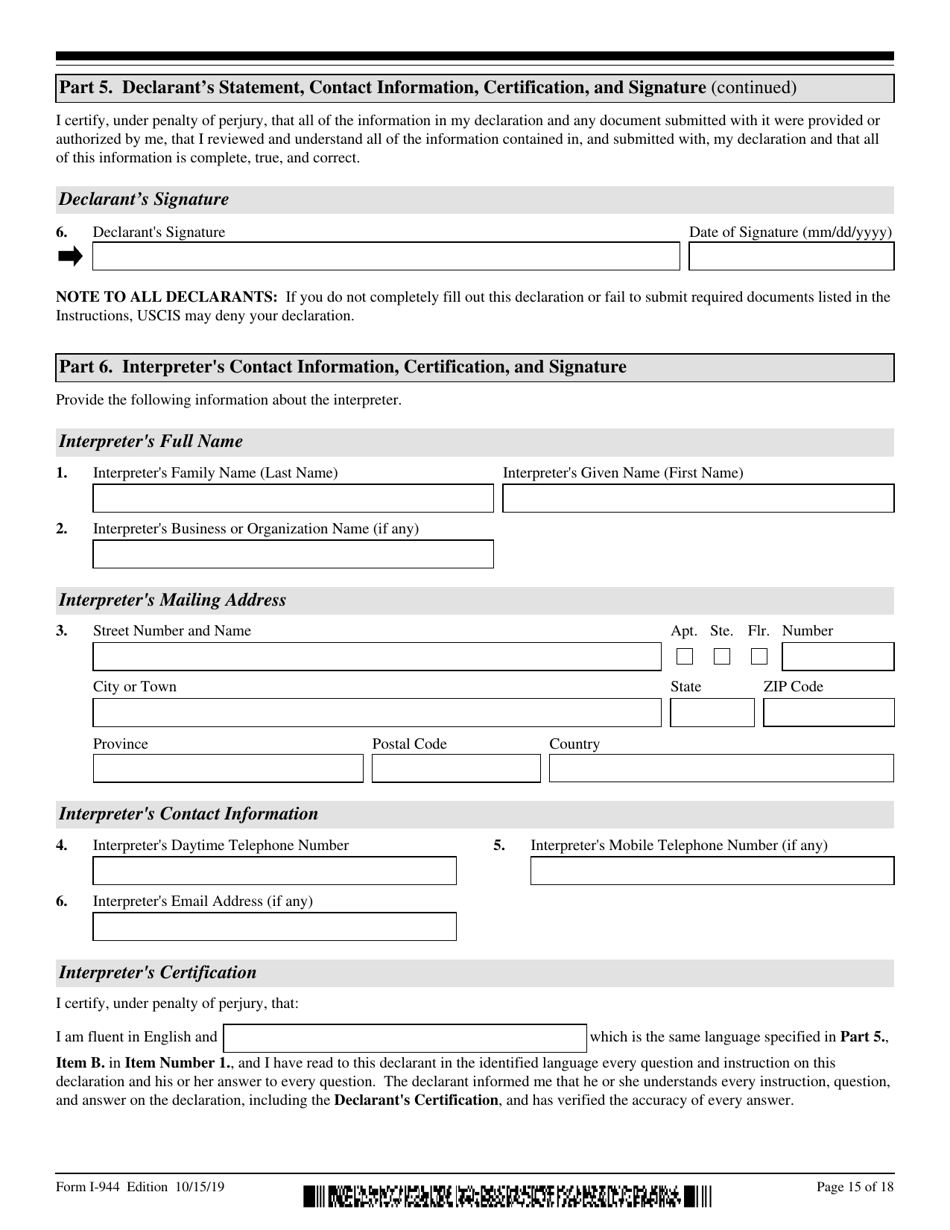 Part 5. Declarant's Statement, Contact Information, Certification, and Signature (continued)

I certify, under penalty of perjury, that all of the information in my declaration and any document submitted with it were provided or authorized by me, that I reviewed and understand all of the information contained in, and submitted with, my declaration and that all of this information is complete, true, and correct.

Declarant's Signature

6. Declarant's Signature

Date of Signature (mm/dd/yyyy)

NOTE TO ALL DECLARANTS: If you do not completely fill out this declaration or fail to submit required documents listed in the Instructions, USCIS may deny your declaration.

Part 6. Interpreter's Contact Information, Certification, and Signature

Provide the following information about the interpreter.

Interpreter's Full Name

1. Interpreter's Family Name (Last Name)

Interpreter's Given Name (First Name)

2. Interpreter's Business or Organization Name (if any)

Interpreter's Mailing Address

3. Street Number and Name

Apt. Ste. Flr. Number

City or Town

State

ZIP Code

Province

Postal Code

Country

Interpreter's Contact Information

4. Interpreter's Daytime Telephone Number

5. Interpreter's Mobile Telephone Number (if any)

6. Interpreter's Email Address (if any)

Interpreter's Certification

I certify, under penalty of perjury, that:

I am fluent in English and which is the same language specified in Part 5., Item B. in Item Number 1., and I have read to this declarant in the identified language every question and instruction on this declaration and his or her answer to every question. The declarant informed me that he or she understands every instruction, question, and answer on the declaration, including the Declarant's Certification, and has verified the accuracy of every answer.

Form I-944 Edition 10/15/19

Page 15 of 18